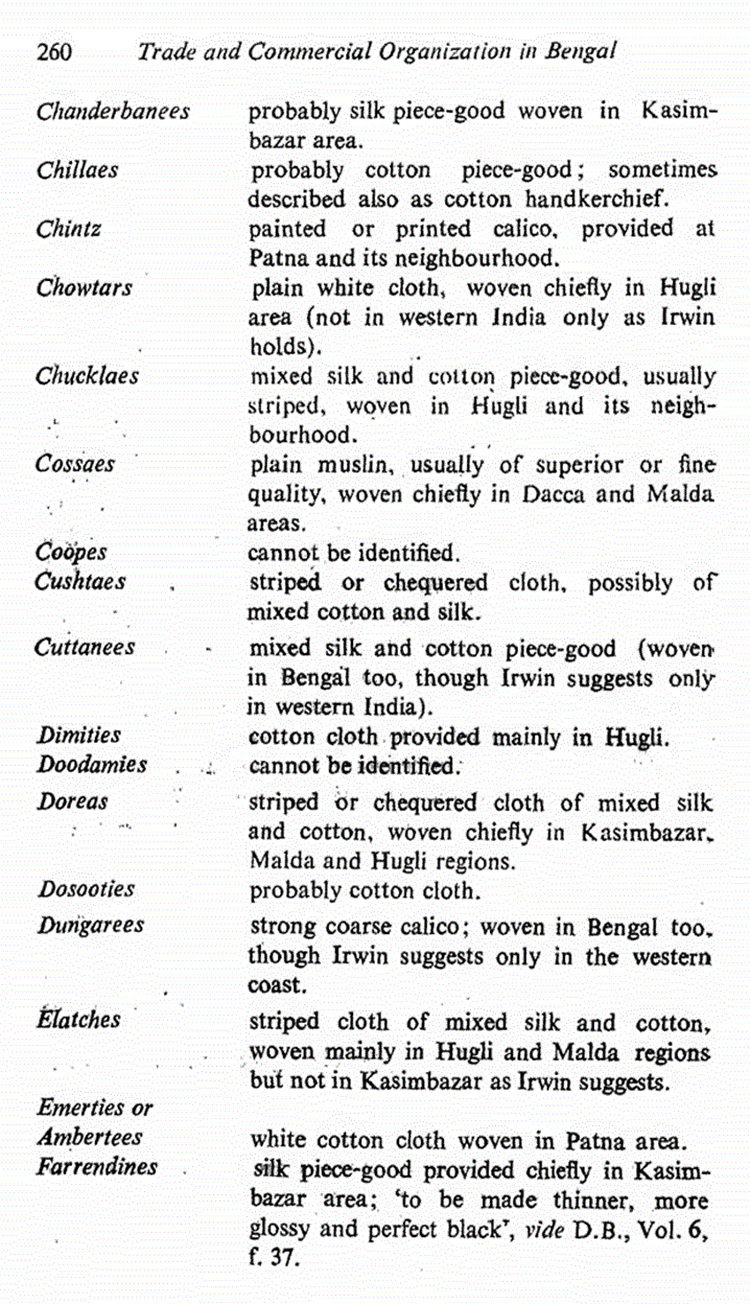 260 Trade and Commercial Organization in Bengal

| | |
|---|---|
| Chanderbanees | probably silk piece-good woven in Kasimbazar area. |
| Chillaes | probably cotton piece-good; sometimes described also as cotton handkerchief. |
| Chintz | painted or printed calico, provided at Patna and its neighbourhood. |
| Chowtars | plain white cloth, woven chiefly in Hugli area (not in western India only as Irwin holds). |
| Chucklaes | mixed silk and cotton piece-good, usually striped, woven in Hugli and its neighbourhood. |
| Cossaes | plain muslin, usually of superior or fine quality, woven chiefly in Dacca and Malda areas. |
| Coopes | cannot be identified. |
| Cushtaes | striped or chequered cloth, possibly of mixed cotton and silk. |
| Cuttanees | mixed silk and cotton piece-good (woven in Bengal too, though Irwin suggests only in western India). |
| Dimities | cotton cloth provided mainly in Hugli. |
| Doodamies | cannot be identified. |
| Doreas | striped or chequered cloth of mixed silk and cotton, woven chiefly in Kasimbazar, Malda and Hugli regions. |
| Dosooties | probably cotton cloth. |
| Dungarees | strong coarse calico; woven in Bengal too, though Irwin suggests only in the western coast. |
| Elatches | striped cloth of mixed silk and cotton, woven mainly in Hugli and Malda regions but not in Kasimbazar as Irwin suggests. |
| Emerties or Ambertees | white cotton cloth woven in Patna area. |
| Farrendines | silk piece-good provided chiefly in Kasimbazar area; 'to be made thinner, more glossy and perfect black', vide D.B., Vol. 6, f. 37. |